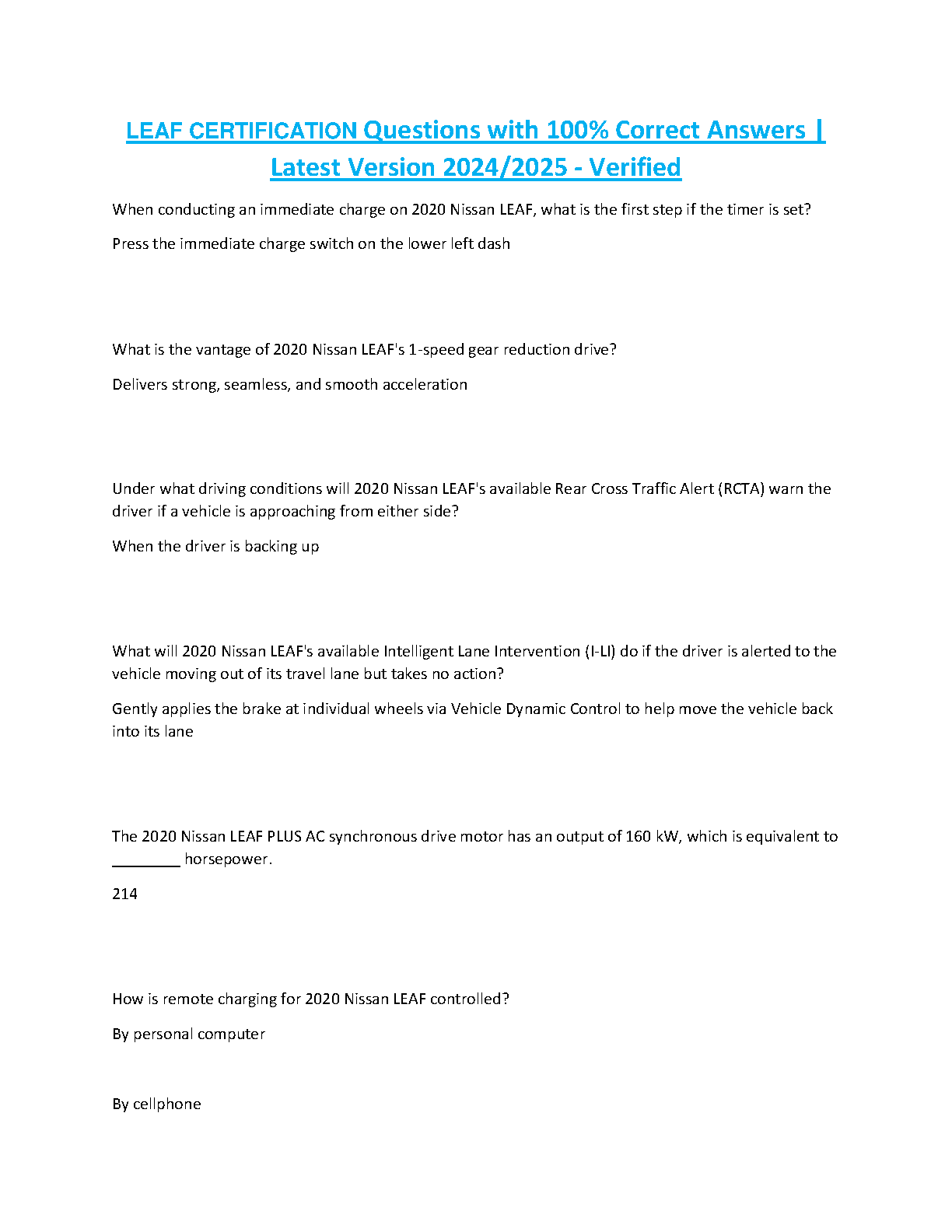 LEAF CERTIFICATION Questions with 100% Correct Answers | Latest Version 2024/2025 - Verified

When conducting an immediate charge on 2020 Nissan LEAF, what is the first step if the timer is set?

Press the immediate charge switch on the lower left dash

What is the vantage of 2020 Nissan LEAF's 1-speed gear reduction drive?

Delivers strong, seamless, and smooth acceleration

Under what driving conditions will 2020 Nissan LEAF's available Rear Cross Traffic Alert (RCTA) warn the driver if a vehicle is approaching from either side?

When the driver is backing up

What will 2020 Nissan LEAF's available Intelligent Lane Intervention (I-LI) do if the driver is alerted to the vehicle moving out of its travel lane but takes no action?

Gently applies the brake at individual wheels via Vehicle Dynamic Control to help move the vehicle back into its lane

The 2020 Nissan LEAF PLUS AC synchronous drive motor has an output of 160 kW, which is equivalent to ________ horsepower.

214

How is remote charging for 2020 Nissan LEAF controlled?

By personal computer

By cellphone